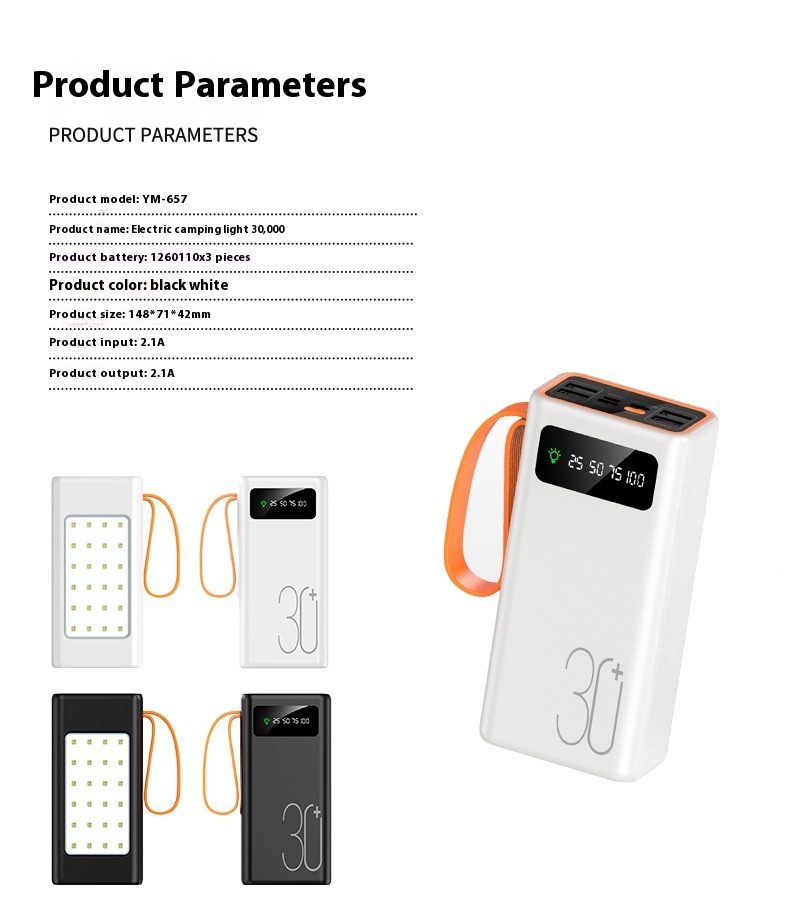 Product Parameters

PRODUCT PARAMETERS

Product model: YM-657

Product name: Electric camping light 30,000

Product battery: 1260110x3 pieces

Product color: black white

Product size: 148*71*42mm

Product input: 2.1A

Product output: 2.1A

25 50 75 100

30+

25 50 75 100

30+

25 50 75 100

30+